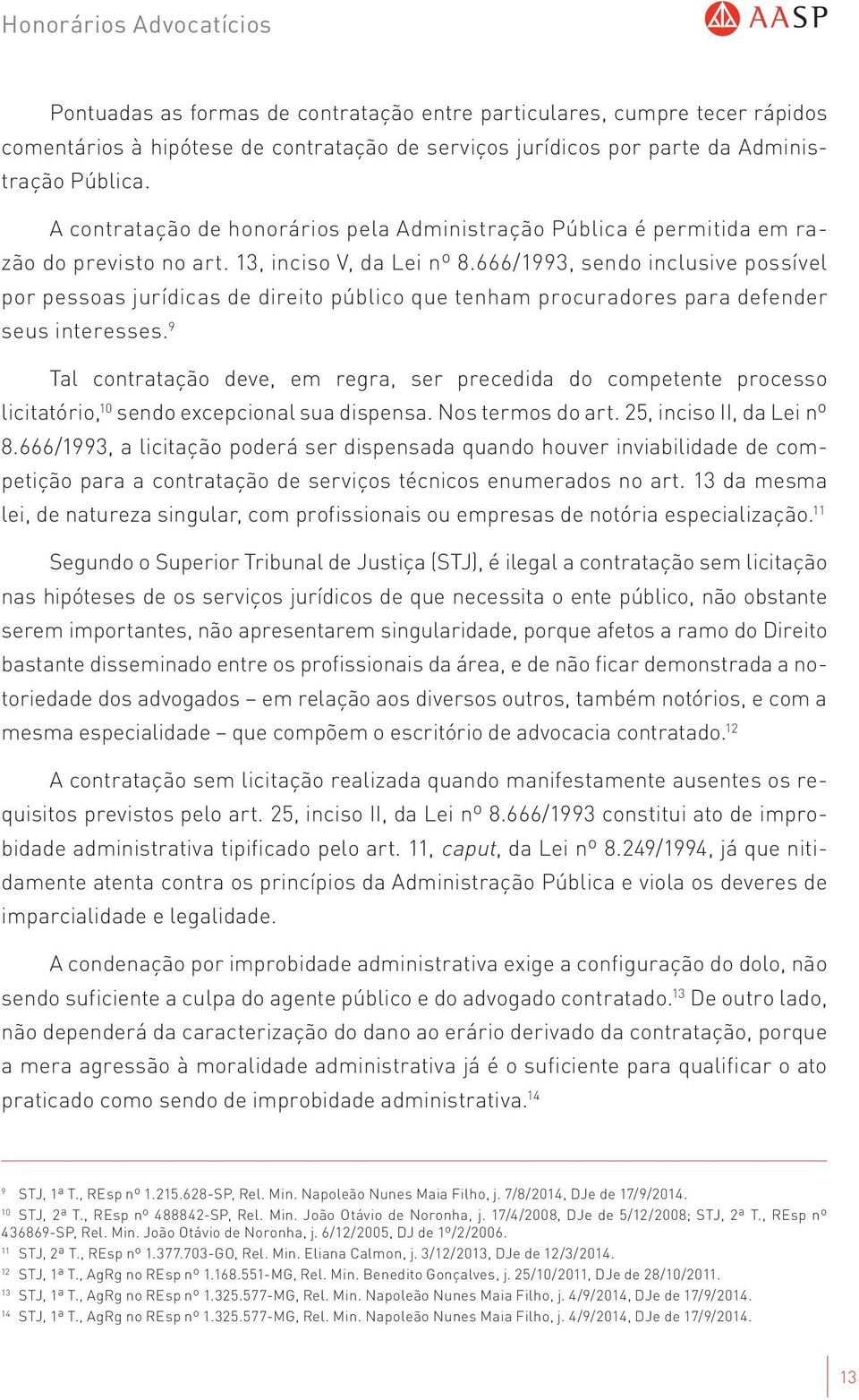 Honorários Advocatícios

AASP

Pontuadas as formas de contratação entre particulares, cumpre tecer rápidos comentários à hipótese de contratação de serviços jurídicos por parte da Administração Pública.

A contratação de honorários pela Administração Pública é permitida em razão do previsto no art. 13, inciso V, da Lei nº 8.666/1993, sendo inclusive possível por pessoas jurídicas de direito público que tenham procuradores para defender seus interesses.$^{9}$

Tal contratação deve, em regra, ser precedida do competente processo licitatório,$^{10}$ sendo excepcional sua dispensa. Nos termos do art. 25, inciso II, da Lei nº 8.666/1993, a licitação poderá ser dispensada quando houver inviabilidade de competição para a contratação de serviços técnicos enumerados no art. 13 da mesma lei, de natureza singular, com profissionais ou empresas de notória especialização.$^{11}$

Segundo o Superior Tribunal de Justiça (STJ), é ilegal a contratação sem licitação nas hipóteses de os serviços jurídicos de que necessita o ente público, não obstante serem importantes, não apresentarem singularidade, porque afetos a ramo do Direito bastante disseminado entre os profissionais da área, e de não ficar demonstrada a notoriedade dos advogados – em relação aos diversos outros, também notórios, e com a mesma especialidade – que compõem o escritório de advocacia contratado.$^{12}$

A contratação sem licitação realizada quando manifestamente ausentes os requisitos previstos pelo art. 25, inciso II, da Lei nº 8.666/1993 constitui ato de improbidade administrativa tipificado pelo art. 11, caput, da Lei nº 8.249/1994, já que nitidamente atenta contra os princípios da Administração Pública e viola os deveres de imparcialidade e legalidade.

A condenação por improbidade administrativa exige a configuração do dolo, não sendo suficiente a culpa do agente público e do advogado contratado.$^{13}$ De outro lado, não dependerá da caracterização do dano ao erário derivado da contratação, porque a mera agressão à moralidade administrativa já é o suficiente para qualificar o ato praticado como sendo de improbidade administrativa.$^{14}$

$^{9}$ STJ, 1ª T., REsp nº 1.215.628-SP, Rel. Min. Napoleão Nunes Maia Filho, j. 7/8/2014, DJe de 17/9/2014.
$^{10}$ STJ, 2ª T., REsp nº 488842-SP, Rel. Min. João Otávio de Noronha, j. 17/4/2008, DJe de 5/12/2008; STJ, 2ª T., REsp nº 436869-SP, Rel. Min. João Otávio de Noronha, j. 6/12/2005, DJ de 1º/2/2006.
$^{11}$ STJ, 2ª T., REsp nº 1.377.703-GO, Rel. Min. Eliana Calmon, j. 3/12/2013, DJe de 12/3/2014.
$^{12}$ STJ, 1ª T., AgRg no REsp nº 1.168.551-MG, Rel. Min. Benedito Gonçalves, j. 25/10/2011, DJe de 28/10/2011.
$^{13}$ STJ, 1ª T., AgRg no REsp nº 1.325.577-MG, Rel. Min. Napoleão Nunes Maia Filho, j. 4/9/2014, DJe de 17/9/2014.
$^{14}$ STJ, 1ª T., AgRg no REsp nº 1.325.577-MG, Rel. Min. Napoleão Nunes Maia Filho, j. 4/9/2014, DJe de 17/9/2014.

13